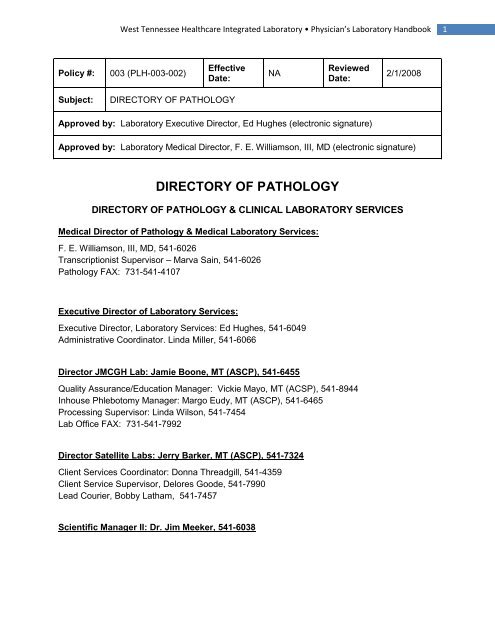 West Tennessee Healthcare Integrated Laboratory • Physician's Laboratory Handbook 1

| Policy #: | 003 (PLH-003-002) | Effective Date: | NA | Reviewed Date: | 2/1/2008 |
|---|---|---|---|---|---|
| Subject: | DIRECTORY OF PATHOLOGY | | | | |
| Approved by: Laboratory Executive Director, Ed Hughes (electronic signature) | | | | | |
| Approved by: Laboratory Medical Director, F. E. Williamson, III, MD (electronic signature) | | | | | |

DIRECTORY OF PATHOLOGY

DIRECTORY OF PATHOLOGY & CLINICAL LABORATORY SERVICES

Medical Director of Pathology & Medical Laboratory Services:

F. E. Williamson, III, MD, 541-6026
Transcriptionist Supervisor – Marva Sain, 541-6026
Pathology FAX: 731-541-4107

Executive Director of Laboratory Services:

Executive Director, Laboratory Services: Ed Hughes, 541-6049
Administrative Coordinator. Linda Miller, 541-6066

Director JMCGH Lab: Jamie Boone, MT (ASCP), 541-6455

Quality Assurance/Education Manager: Vickie Mayo, MT (ACSP), 541-8944
Inhouse Phlebotomy Manager: Margo Eudy, MT (ASCP), 541-6465
Processing Supervisor: Linda Wilson, 541-7454
Lab Office FAX: 731-541-7992

Director Satellite Labs: Jerry Barker, MT (ASCP), 541-7324

Client Services Coordinator: Donna Threadgill, 541-4359
Client Service Supervisor, Delores Goode, 541-7990
Lead Courier, Bobby Latham, 541-7457

Scientific Manager II: Dr. Jim Meeker, 541-6038